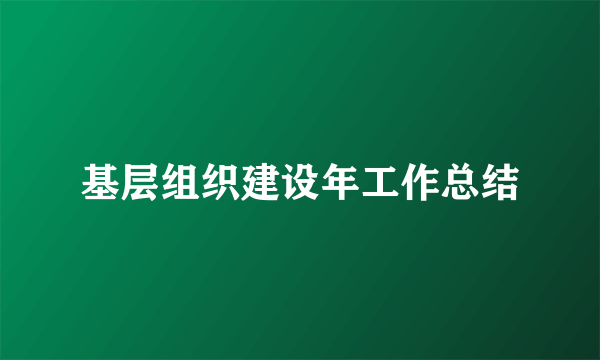 基层组织建设年工作总结